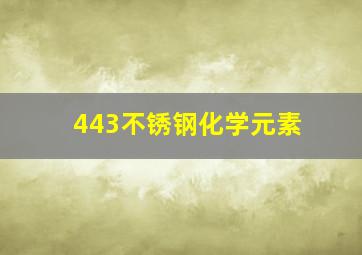 443不锈钢化学元素